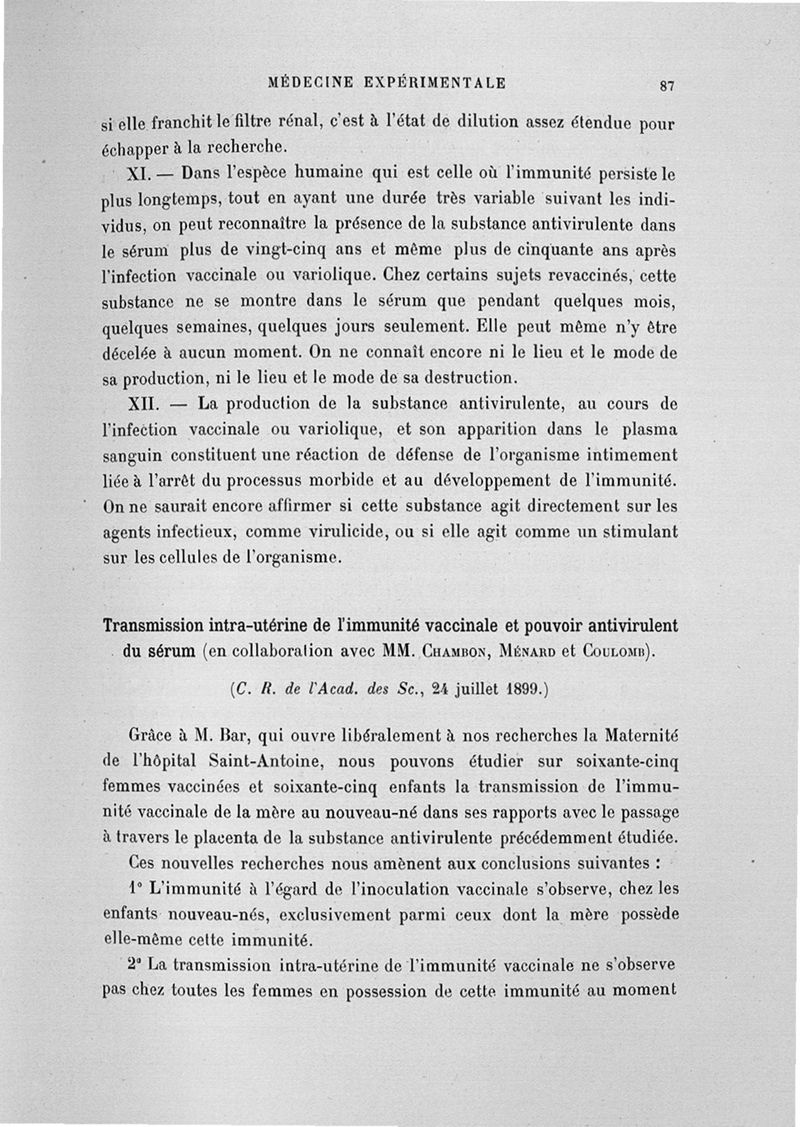 MÉDECINE EXPÉRIMENTALE 87

si elle franchit le filtre rénal, c'est à l'état de dilution assez étendue pour échapper à la recherche.

XI. — Dans l'espèce humaine qui est celle où l'immunité persiste le plus longtemps, tout en ayant une durée très variable suivant les individus, on peut reconnaître la présence de la substance antivirulente dans le sérum plus de vingt-cinq ans et même plus de cinquante ans après l'infection vaccinale ou variolique. Chez certains sujets revaccinés, cette substance ne se montre dans le sérum que pendant quelques mois, quelques semaines, quelques jours seulement. Elle peut même n'y être décelée à aucun moment. On ne connaît encore ni le lieu et le mode de sa production, ni le lieu et le mode de sa destruction.

XII. — La production de la substance antivirulente, au cours de l'infection vaccinale ou variolique, et son apparition dans le plasma sanguin constituent une réaction de défense de l'organisme intimement liée à l'arrêt du processus morbide et au développement de l'immunité. On ne saurait encore affirmer si cette substance agit directement sur les agents infectieux, comme virulicide, ou si elle agit comme un stimulant sur les cellules de l'organisme.

Transmission intra-utérine de l'immunité vaccinale et pouvoir antivirulent du sérum (en collaboration avec MM. Chambon, Ménard et Coulomb).

(C. R. de l'Acad. des Sc., 24 juillet 1899.)

Grâce à M. Bar, qui ouvre libéralement à nos recherches la Maternité de l'hôpital Saint-Antoine, nous pouvons étudier sur soixante-cinq femmes vaccinées et soixante-cinq enfants la transmission de l'immunité vaccinale de la mère au nouveau-né dans ses rapports avec le passage à travers le placenta de la substance antivirulente précédemment étudiée.

Ces nouvelles recherches nous amènent aux conclusions suivantes :

1° L'immunité à l'égard de l'inoculation vaccinale s'observe, chez les enfants nouveau-nés, exclusivement parmi ceux dont la mère possède elle-même cette immunité.

2° La transmission intra-utérine de l'immunité vaccinale ne s'observe pas chez toutes les femmes en possession de cette immunité au moment